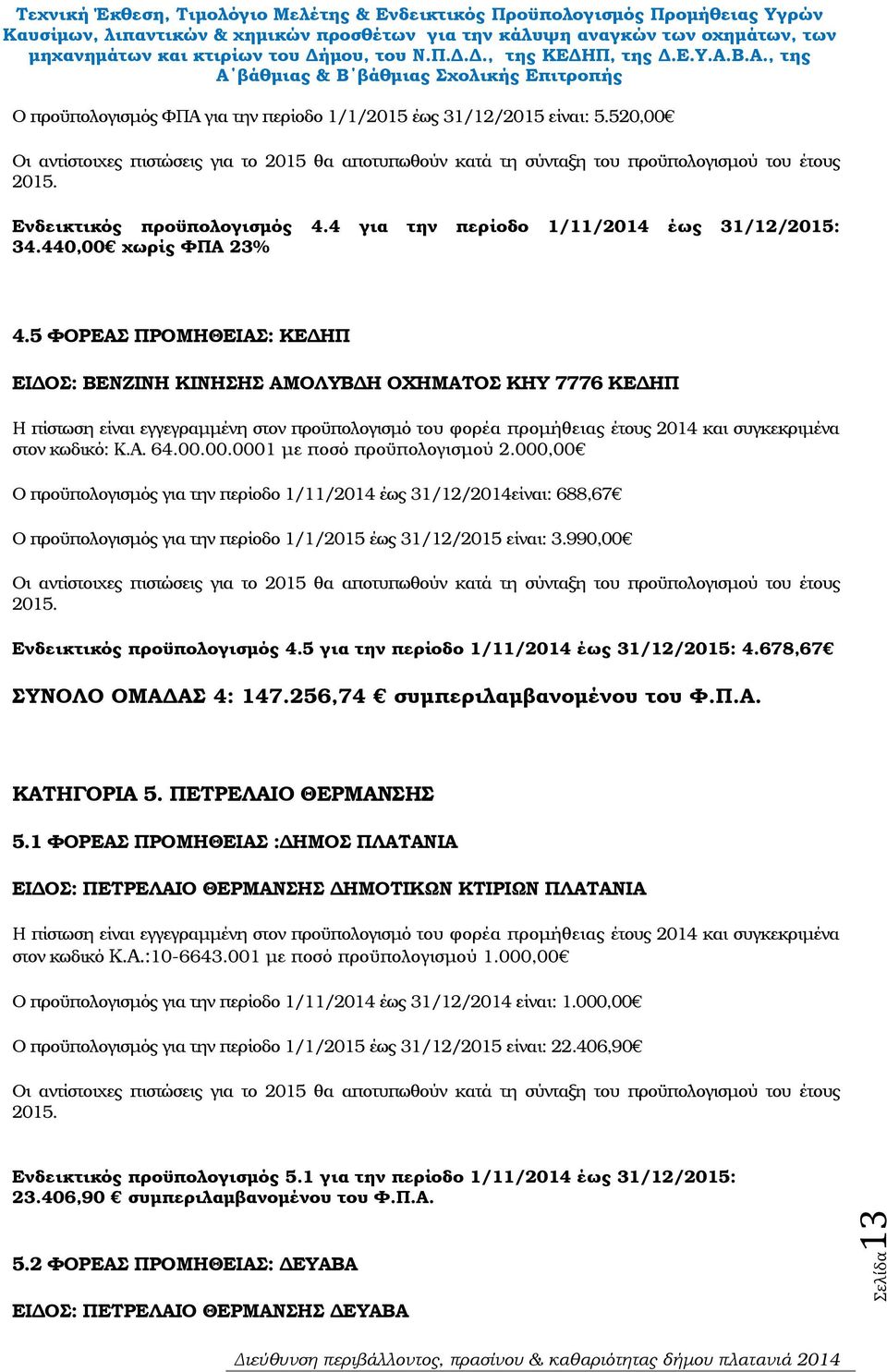 Τεχνική Έκθεση, Τιμολόγιο Μελέτης & Ενδεικτικός Προϋπολογισμός Προμήθειας Υγρών Καυσίμων, λιπαντικών & χημικών προσθέτων για την κάλυψη αναγκών των οχημάτων, των μηχανημάτων και κτιρίων του Δήμου, του Ν.Π.Δ.Δ., της ΚΕΔΗΠ, της Δ.Ε.Υ.Α.Β.Α., της Α΄βάθμιας & Β΄βάθμιας Σχολικής Επιτροπής

Ο προϋπολογισμός ΦΠΑ για την περίοδο 1/1/2015 έως 31/12/2015 είναι: 5.520,00€

Οι αντίστοιχες πιστώσεις για το 2015 θα αποτυπωθούν κατά τη σύνταξη του προϋπολογισμού του έτους 2015.

Ενδεικτικός προϋπολογισμός 4.4 για την περίοδο 1/11/2014 έως 31/12/2015: 34.440,00€ χωρίς ΦΠΑ 23%

4.5 ΦΟΡΕΑΣ ΠΡΟΜΗΘΕΙΑΣ: ΚΕΔΗΠ

ΕΙΔΟΣ: ΒΕΝΖΙΝΗ ΚΙΝΗΣΗΣ ΑΜΟΛΥΒΔΗ ΟΧΗΜΑΤΟΣ ΚΗΥ 7776 ΚΕΔΗΠ

Η πίστωση είναι εγγεγραμμένη στον προϋπολογισμό του φορέα προμήθειας έτους 2014 και συγκεκριμένα στον κωδικό: Κ.Α. 64.00.00.0001 με ποσό προϋπολογισμού 2.000,00€

Ο προϋπολογισμός για την περίοδο 1/11/2014 έως 31/12/2014είναι: 688,67€

Ο προϋπολογισμός για την περίοδο 1/1/2015 έως 31/12/2015 είναι: 3.990,00€

Οι αντίστοιχες πιστώσεις για το 2015 θα αποτυπωθούν κατά τη σύνταξη του προϋπολογισμού του έτους 2015.

Ενδεικτικός προϋπολογισμός 4.5 για την περίοδο 1/11/2014 έως 31/12/2015: 4.678,67€

ΣΥΝΟΛΟ ΟΜΑΔΑΣ 4: 147.256,74 € συμπεριλαμβανομένου του Φ.Π.Α.

ΚΑΤΗΓΟΡΙΑ 5. ΠΕΤΡΕΛΑΙΟ ΘΕΡΜΑΝΣΗΣ

5.1 ΦΟΡΕΑΣ ΠΡΟΜΗΘΕΙΑΣ :ΔΗΜΟΣ ΠΛΑΤΑΝΙΑ

ΕΙΔΟΣ: ΠΕΤΡΕΛΑΙΟ ΘΕΡΜΑΝΣΗΣ ΔΗΜΟΤΙΚΩΝ ΚΤΙΡΙΩΝ ΠΛΑΤΑΝΙΑ

Η πίστωση είναι εγγεγραμμένη στον προϋπολογισμό του φορέα προμήθειας έτους 2014 και συγκεκριμένα στον κωδικό Κ.Α.:10-6643.001 με ποσό προϋπολογισμού 1.000,00€

Ο προϋπολογισμός για την περίοδο 1/11/2014 έως 31/12/2014 είναι: 1.000,00€

Ο προϋπολογισμός για την περίοδο 1/1/2015 έως 31/12/2015 είναι: 22.406,90€

Οι αντίστοιχες πιστώσεις για το 2015 θα αποτυπωθούν κατά τη σύνταξη του προϋπολογισμού του έτους 2015.

Ενδεικτικός προϋπολογισμός 5.1 για την περίοδο 1/11/2014 έως 31/12/2015: 23.406,90 € συμπεριλαμβανομένου του Φ.Π.Α.

5.2 ΦΟΡΕΑΣ ΠΡΟΜΗΘΕΙΑΣ: ΔΕΥΑΒΑ

ΕΙΔΟΣ: ΠΕΤΡΕΛΑΙΟ ΘΕΡΜΑΝΣΗΣ ΔΕΥΑΒΑ

Σελίδα 13

Διεύθυνση περιβάλλοντος, πρασίνου & καθαριότητας δήμου πλατανιά 2014